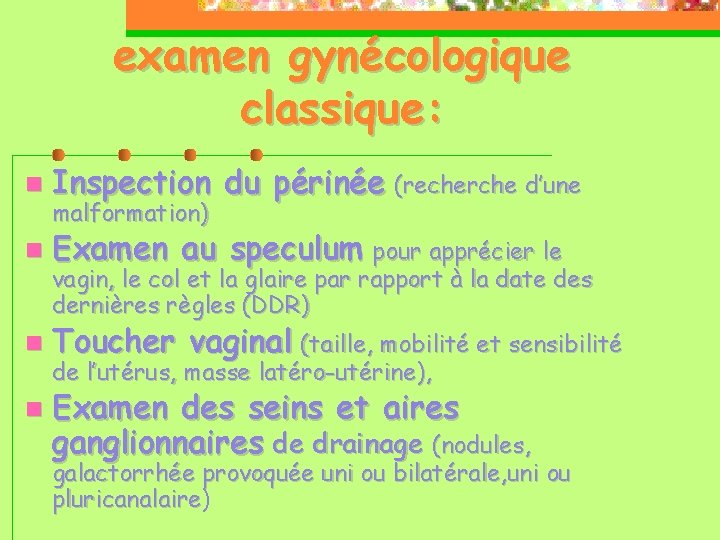 examen gynécologique classique:

Inspection du périnée (recherche d'une malformation)

Examen au speculum pour apprécier le vagin, le col et la glaire par rapport à la date des dernières règles (DDR)

Toucher vaginal (taille, mobilité et sensibilité de l'utérus, masse latéro-utérine),

Examen des seins et aires ganglionnaires de drainage (nodules, galactorrhée provoquée uni ou bilatérale,uni ou pluricanalaire)